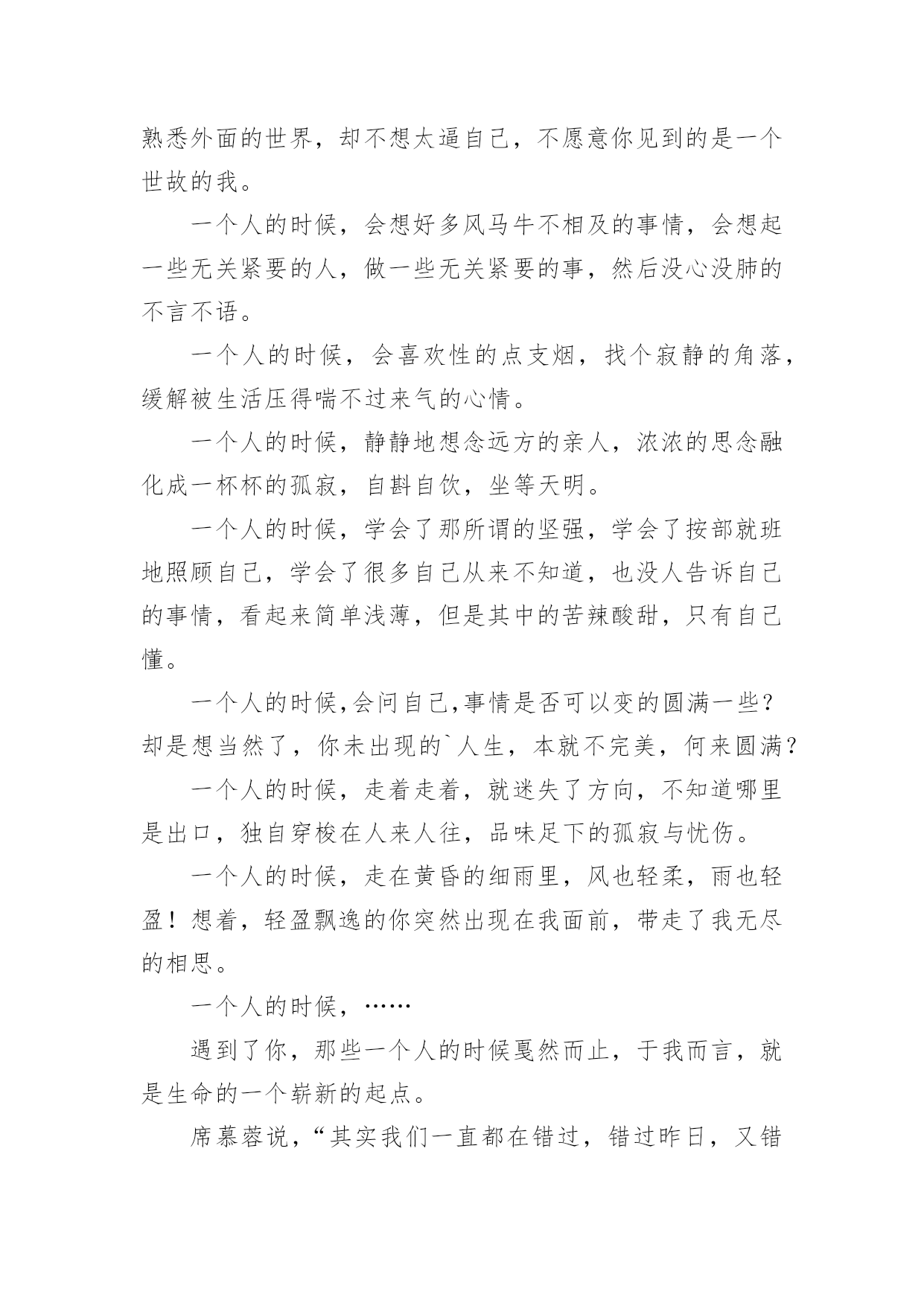 熟悉外面的世界，却不想太逼自己，不愿意你见到的是一个世故的我。

一个人的时候，会想好多风马牛不相及的事情，会想起一些无关紧要的人，做一些无关紧要的事，然后没心没肺的不言不语。

一个人的时候，会喜欢性的点支烟，找个寂静的角落，缓解被生活压得喘不过来气的心情。

一个人的时候，静静地想念远方的亲人，浓浓的思念融化成一杯杯的孤寂，自斟自饮，坐等天明。

一个人的时候，学会了那所谓的坚强，学会了按部就班地照顾自己，学会了很多自己从来不知道，也没人告诉自己的事情，看起来简单浅薄，但是其中的苦辣酸甜，只有自己懂。

一个人的时候,会问自己,事情是否可以变的圆满一些？却是想当然了，你未出现的`人生，本就不完美，何来圆满？

一个人的时候，走着走着，就迷失了方向，不知道哪里是出口，独自穿梭在人来人往，品味足下的孤寂与忧伤。

一个人的时候，走在黄昏的细雨里，风也轻柔，雨也轻盈！想着，轻盈飘逸的你突然出现在我面前，带走了我无尽的相思。

一个人的时候，……

遇到了你，那些一个人的时候戛然而止，于我而言，就是生命的一个崭新的起点。

席慕蓉说，“其实我们一直都在错过，错过昨日，又错